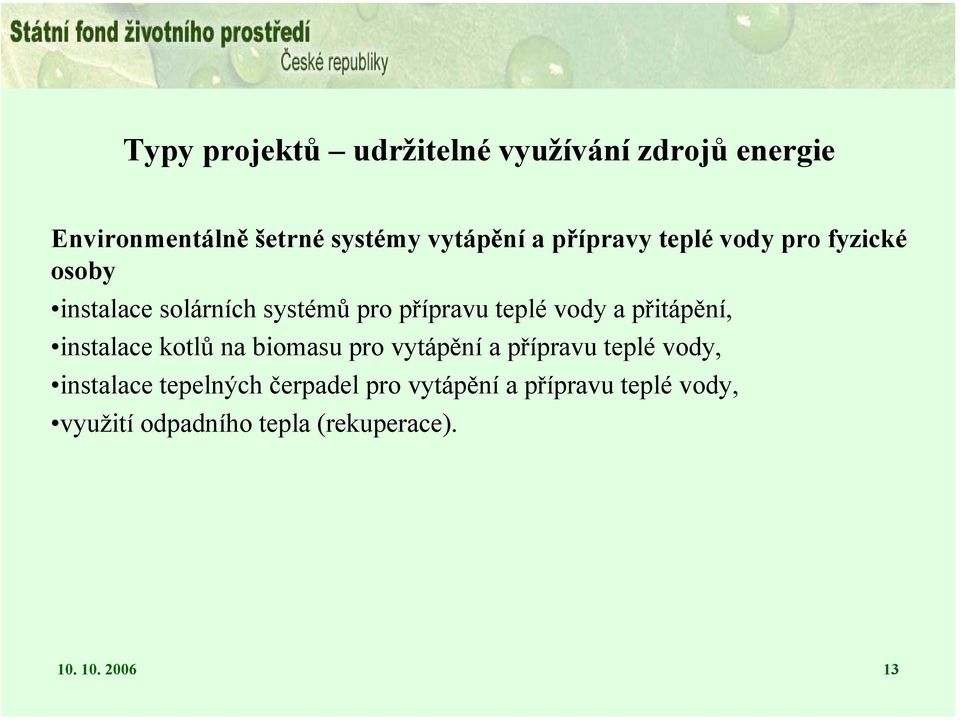 Státní fond životního prostředí
České republiky

Typy projektů – udržitelné využívání zdrojů energie

Environmentálně šetrné systémy vytápění a přípravy teplé vody pro fyzické osoby
•instalace solárních systémů pro přípravu teplé vody a přitápění,
•instalace kotlů na biomasu pro vytápění a přípravu teplé vody,
•instalace tepelných čerpadel pro vytápění a přípravu teplé vody,
•využití odpadního tepla (rekuperace).

10. 10. 2006

13